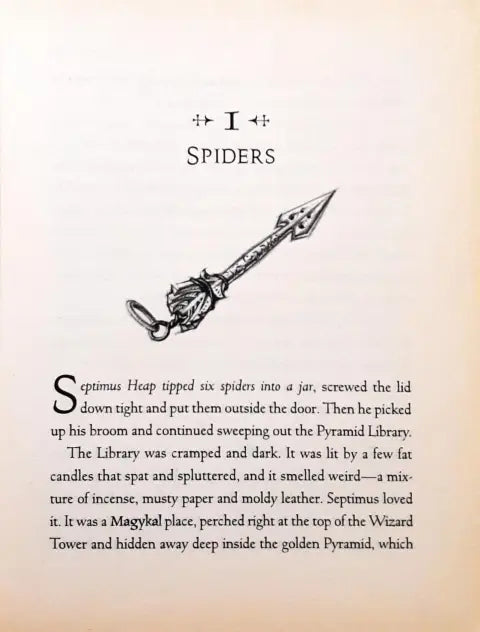 I

SPIDERS

Septimus Heap tipped six spiders into a jar, screwed the lid down tight and put them outside the door. Then he picked up his broom and continued sweeping out the Pyramid Library.

The Library was cramped and dark. It was lit by a few fat candles that spat and spluttered, and it smelled weird—a mixture of incense, musty paper and moldy leather. Septimus loved it. It was a Magykal place, perched right at the top of the Wizard Tower and hidden away deep inside the golden Pyramid, which